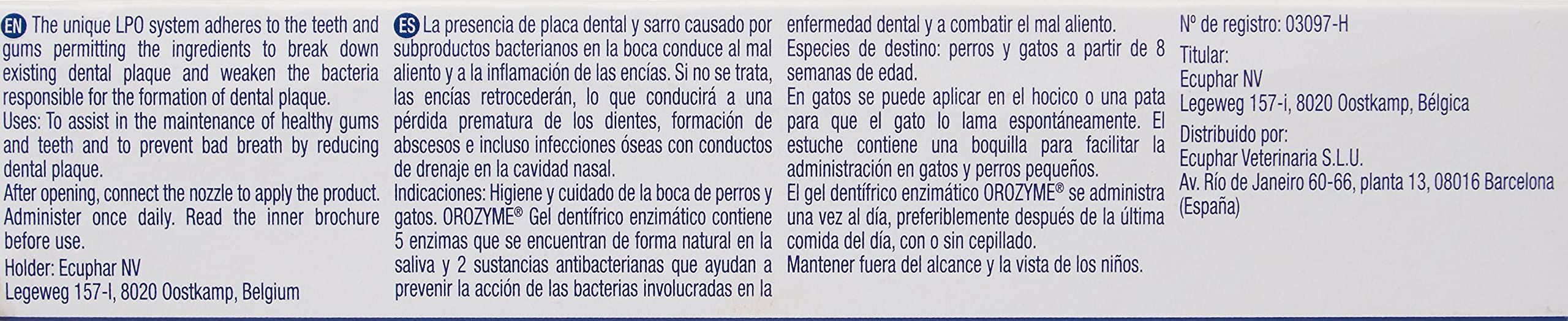 EN The unique LPO system adheres to the teeth and gums permitting the ingredients to break down existing dental plaque and weaken the bacteria responsible for the formation of dental plaque.
Uses: To assist in the maintenance of healthy gums and teeth and to prevent bad breath by reducing dental plaque.
After opening, connect the nozzle to apply the product. Administer once daily. Read the inner brochure before use.
Holder: Ecuphar NV
Legeweg 157-I, 8020 Oostkamp, Belgium

ES La presencia de placa dental y sarro causado por subproductos bacterianos en la boca conduce al mal aliento y a la inflamación de las encías. Si no se trata, las encías retrocederán, lo que conducirá a una pérdida prematura de los dientes, formación de abscesos e incluso infecciones óseas con conductos de drenaje en la cavidad nasal.
Indicaciones: Higiene y cuidado de la boca de perros y gatos. OROZYME® Gel dentífrico enzimático contiene 5 enzimas que se encuentran de forma natural en la saliva y 2 sustancias antibacterianas que ayudan a prevenir la acción de las bacterias involucradas en la enfermedad dental y a combatir el mal aliento.
Especies de destino: perros y gatos a partir de 8 semanas de edad.
En gatos se puede aplicar en el hocico o una pata para que el gato lo lama espontáneamente. El estuche contiene una boquilla para facilitar la administración en gatos y perros pequeños.
El gel dentífrico enzimático OROZYME® se administra una vez al día, preferiblemente después de la última comida del día, con o sin cepillado.
Mantener fuera del alcance y la vista de los niños.

Nº de registro: 03097-H
Titular:
Ecuphar NV
Legeweg 157-i, 8020 Oostkamp, Bélgica
Distribuido por:
Ecuphar Veterinaria S.L.U.
Av. Río de Janeiro 60-66, planta 13, 08016 Barcelona (España)